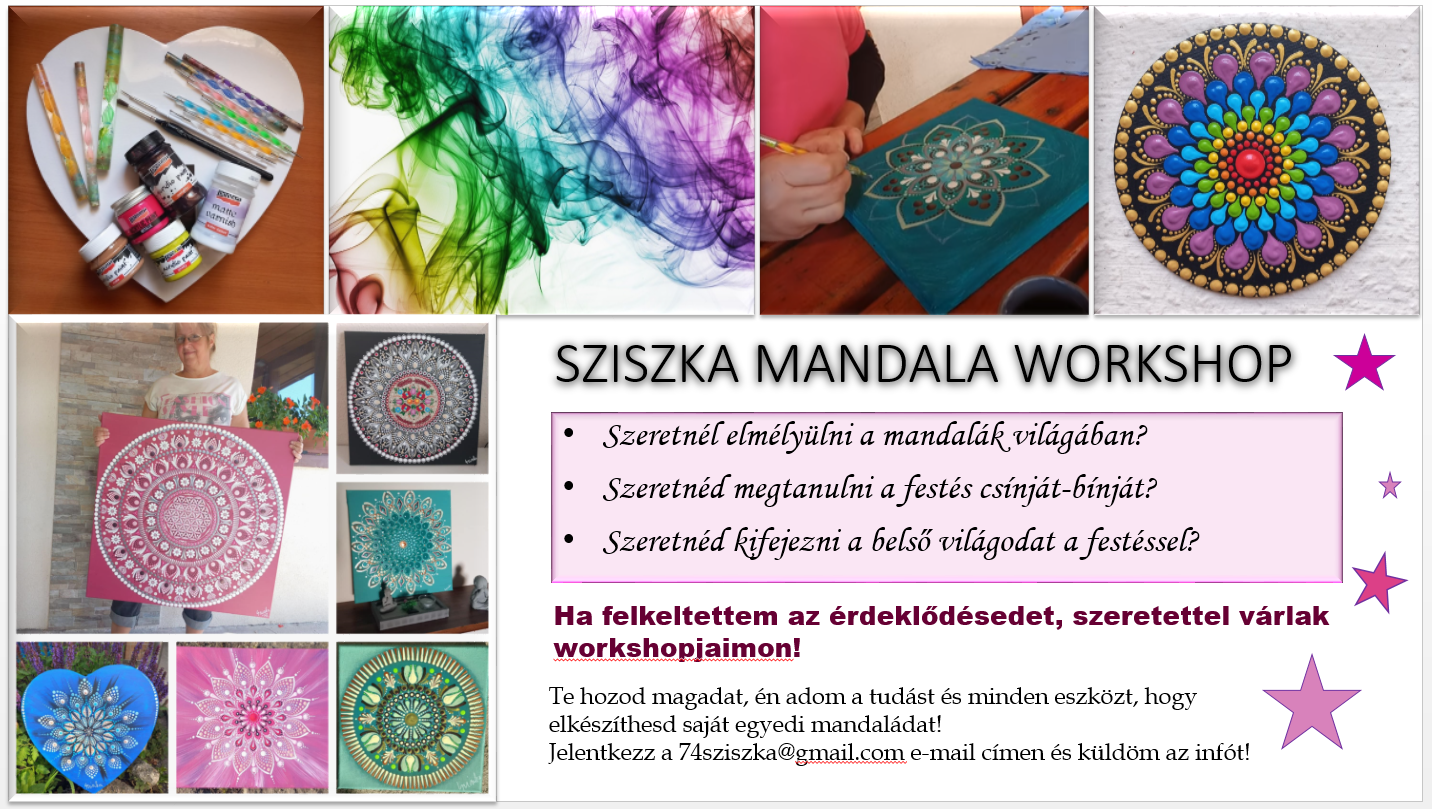 SZISZKA MANDALA WORKSHOP

• Szeretnél elmélyülni a mandalák világában?
• Szeretnéd megtanulni a festés csínját-bínját?
• Szeretnéd kifejezni a belső világodat a festéssel?

Ha felkeltettem az érdeklődésedet, szeretettel várlak workshopjaimon!

Te hozod magadat, én adom a tudást és minden eszközt, hogy elkészíthesd saját egyedi mandaládat! Jelentkezz a 74sziszka@gmail.com e-mail címen és küldöm az infót!